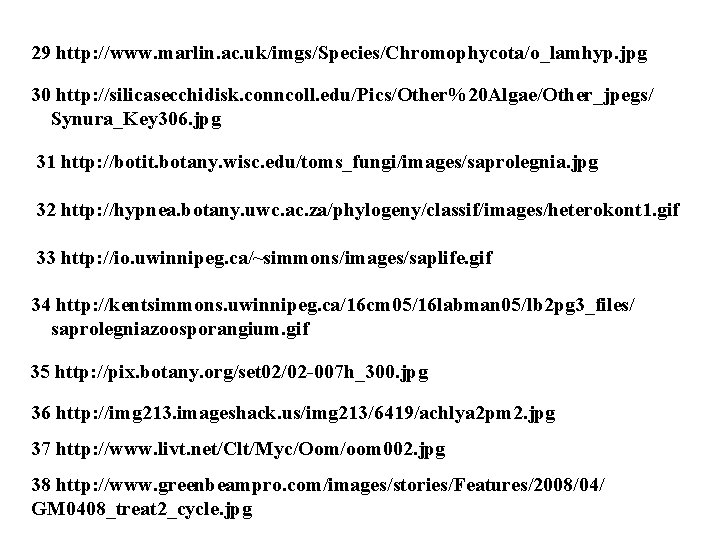 29 http://www.marlin.ac.uk/imgs/Species/Chromophycota/o_lamhyp.jpg

30 http://silicasecchidisk.conncoll.edu/Pics/Other%20Algae/Other_jpegs/Synura_Key306.jpg

31 http://botit.botany.wisc.edu/toms_fungi/images/saprolegnia.jpg

32 http://hypnea.botany.uwc.ac.za/phylogeny/classif/images/heterokont1.gif

33 http://io.uwinnipeg.ca/~simmons/images/saplife.gif

34 http://kentsimmons.uwinnipeg.ca/16cm05/16labman05/lb2pg3_files/saprolegniazoosporangium.gif

35 http://pix.botany.org/set02/02-007h_300.jpg

36 http://img213.imageshack.us/img213/6419/achlya2pm2.jpg

37 http://www.livt.net/Clt/Myc/Oom/oom002.jpg

38 http://www.greenbeampro.com/images/stories/Features/2008/04/GM0408_treat2_cycle.jpg